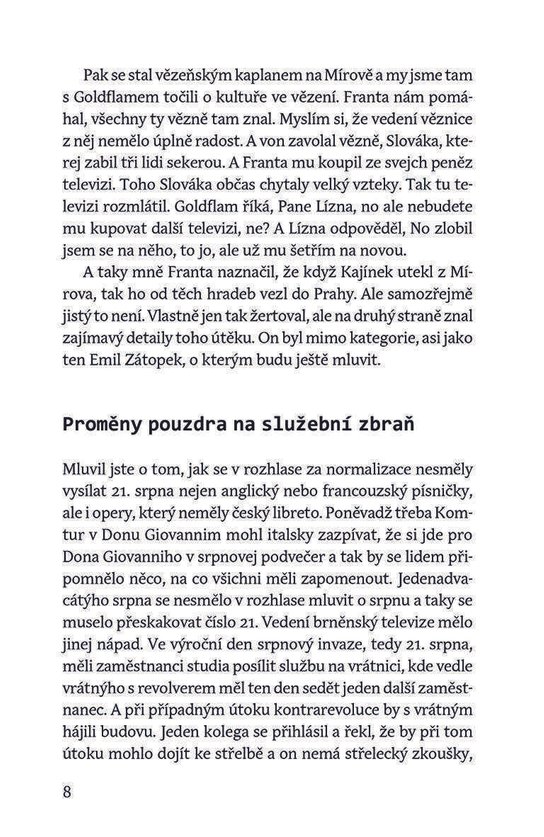 Pak se stal vězeňským kaplanem na Mírově a my jsme tam s Goldflamem točili o kultuře ve vězení. Franta nám pomáhal, všechny ty vězně tam znal. Myslím si, že vedení věznice z něj nemělo úplně radost. A von zavolal vězně, Slováka, kterej zabil tři lidi sekerou. A Franta mu koupil ze svejch peněz televizi. Toho Slováka občas chytaly velký vzteky. Tak tu televizi rozmlátil. Goldflam říká, Pane Lízna, no ale nebudete mu kupovat další televizi, ne? A Lízna odpověděl, No zlobil jsem se na něho, to jo, ale už mu šetřím na novou.

A taky mně Franta naznačil, že když Kajínek utekl z Mírova, tak ho od těch hradeb vezl do Prahy. Ale samozřejmě jistý to není. Vlastně jen tak žertoval, ale na druhý straně znal zajímavý detaily toho útěku. On byl mimo kategorie, asi jako ten Emil Zátopek, o kterým budu ještě mluvit.

Proměny pouzdra na služební zbraň

Mluvil jste o tom, jak se v rozhlase za normalizace nesměly vysílat 21. srpna nejen anglický nebo francouzský písničky, ale i opery, který neměly český libreto. Poněvadž třeba Komtur v Donu Giovannim mohl italsky zazpívat, že si jde pro Dona Giovanniho v srpnovej podvečer a tak by se lidem připomnělo něco, na co všichni měli zapomenout. Jedenadvacátýho srpna se nesmělo v rozhlase mluvit o srpnu a taky se muselo přeskakovat číslo 21. Vedení brněnský televize mělo jinej nápad. Ve výroční den srpnový invaze, tedy 21. srpna, měli zaměstnanci studia posílit službu na vrátnici, kde vedle vrátnýho s revolverem měl ten den sedět jeden další zaměstnanec. A při případným útoku kontrarevoluce by s vrátným hájili budovu. Jeden kolega se přihlásil a řekl, že by při tom útoku mohlo dojít ke střelbě a on nemá střelecký zkoušky,

8